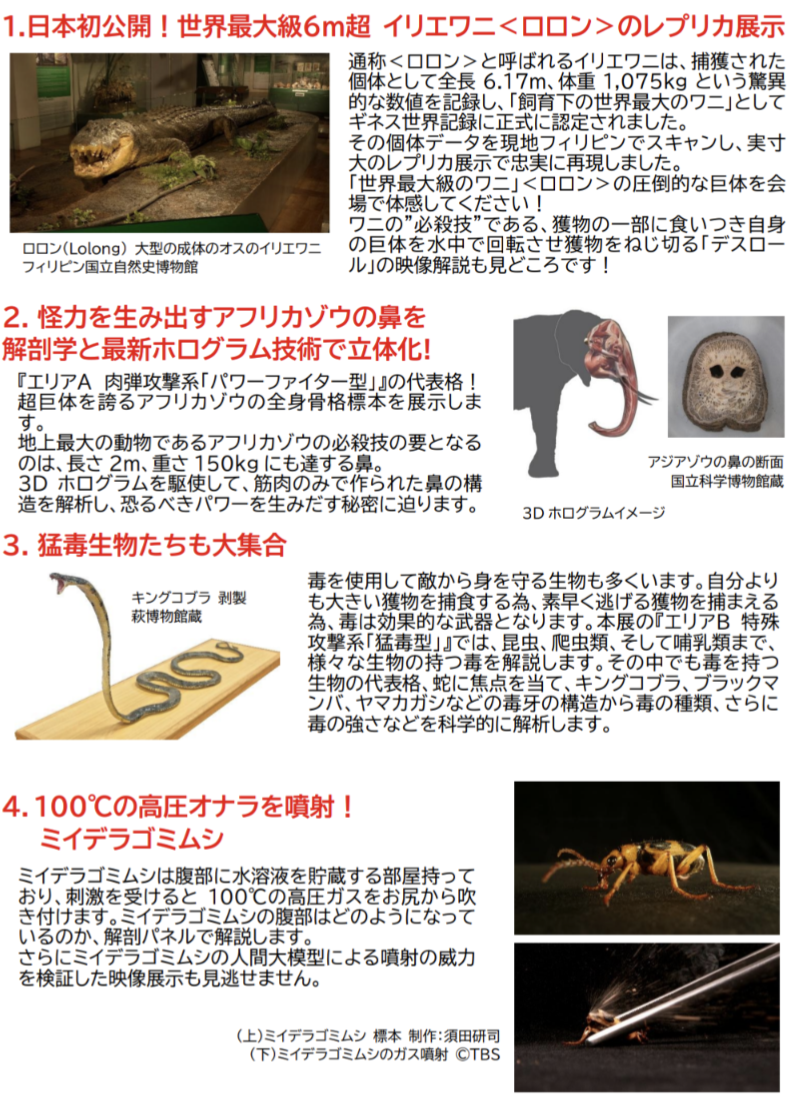 1.日本初公開！世界最大級6m超 イリエワニ＜ロロン＞のレプリカ展示

通称＜ロロン＞と呼ばれるイリエワニは、捕獲された個体として全長 6.17m、体重 1,075kg という驚異的な数値を記録し、「飼育下の世界最大のワニ」としてギネス世界記録に正式に認定されました。
その個体データを現地フィリピンでスキャンし、実寸大のレプリカ展示で忠実に再現しました。
「世界最大級のワニ」＜ロロン＞の圧倒的な巨体を会場で体感してください！
ワニの”必殺技”である、獲物の一部に食いつき自身の巨体を水中で回転させ獲物をねじ切る「デスロール」の映像解説も見どころです！

ロロン(Lolong) 大型の成体のオスのイリエワニ
フィリピン国立自然史博物館

2. 怪力を生み出すアフリカゾウの鼻を解剖学と最新ホログラム技術で立体化!

『エリアA 肉弾攻撃系「パワーファイター型」』の代表格！超巨体を誇るアフリカゾウの全身骨格標本を展示します。
地上最大の動物であるアフリカゾウの必殺技の要となるのは、長さ 2m、重さ 150kg にも達する鼻。
3D ホログラムを駆使して、筋肉のみで作られた鼻の構造を解析し、恐るべきパワーを生みだす秘密に迫ります。

アジアゾウの鼻の断面
国立科学博物館蔵

3D ホログラムイメージ

3. 猛毒生物たちも大集合

キングコブラ 剥製
萩博物館蔵

毒を使用して敵から身を守る生物も多くいます。自分よりも大きい獲物を捕食する為、素早く逃げる獲物を捕まえる為、毒は効果的な武器となります。本展の『エリアB 特殊攻撃系「猛毒型」』では、昆虫、爬虫類、そして哺乳類まで、様々な生物の持つ毒を解説します。その中でも毒を持つ生物の代表格、蛇に焦点を当て、キングコブラ、ブラックマンバ、ヤマカガシなどの毒牙の構造から毒の種類、さらに毒の強さなどを科学的に解析します。

4. 100℃の高圧オナラを噴射！
ミイデラゴミムシ

ミイデラゴミムシは腹部に水溶液を貯蔵する部屋持っており、刺激を受けると 100℃の高圧ガスをお尻から吹き付けます。ミイデラゴミムシの腹部はどのようになっているのか、解剖パネルで解説します。
さらにミイデラゴミムシの人間大模型による噴射の威力を検証した映像展示も見逃せません。

(上)ミイデラゴミムシ 標本 制作：須田研司
(下)ミイデラゴミムシのガス噴射 ©TBS